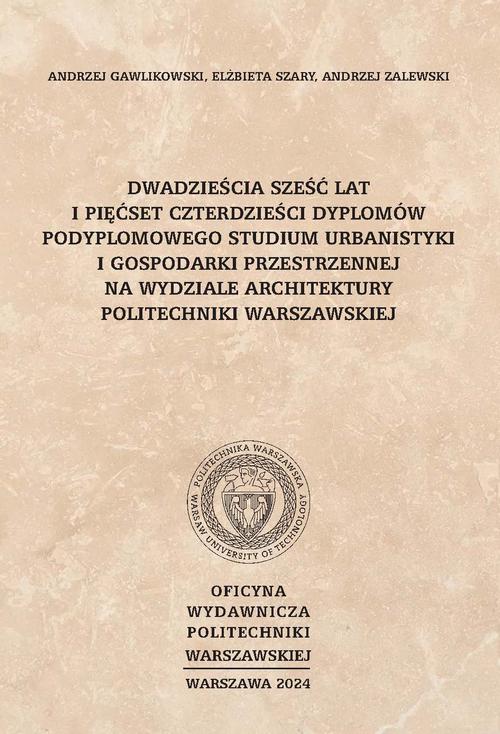 ANDRZEJ GAWLIKOWSKI, ELŻBIETA SZARY, ANDRZEJ ZALEWSKI

DWADZIEŚCIA SZEŚĆ LAT I PIĘĆSET CZTERDZIEŚCI DYPLOMÓW PODYPLOMOWEGO STUDIUM URBANISTYKI I GOSPODARKI PRZESTRZENNEJ NA WYDZIALE ARCHITEKTURY POLITECHNIKI WARSZAWSKIEJ

POLITECHNIKA WARSZAWSKA
WARSAW UNIVERSITY OF TECHNOLOGY

OFICYNA WYDAWNICZA POLITECHNIKI WARSZAWSKIEJ

WARSZAWA 2024